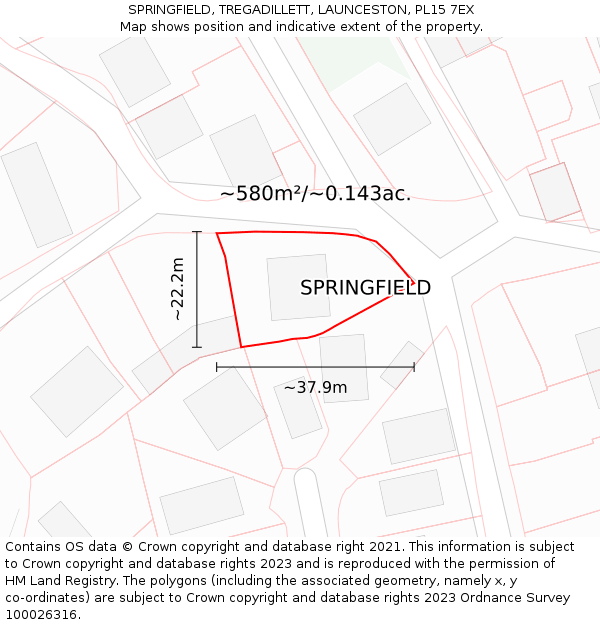 SPRINGFIELD, TREGADILLETT, LAUNCESTON, PL15 7EX
Map shows position and indicative extent of the property.

~580m²/~0.143ac.

~22.2m

SPRINGFIELD

~37.9m

Contains OS data © Crown copyright and database right 2021. This information is subject to Crown copyright and database rights 2023 and is reproduced with the permission of HM Land Registry. The polygons (including the associated geometry, namely x, y co-ordinates) are subject to Crown copyright and database rights 2023 Ordnance Survey 100026316.